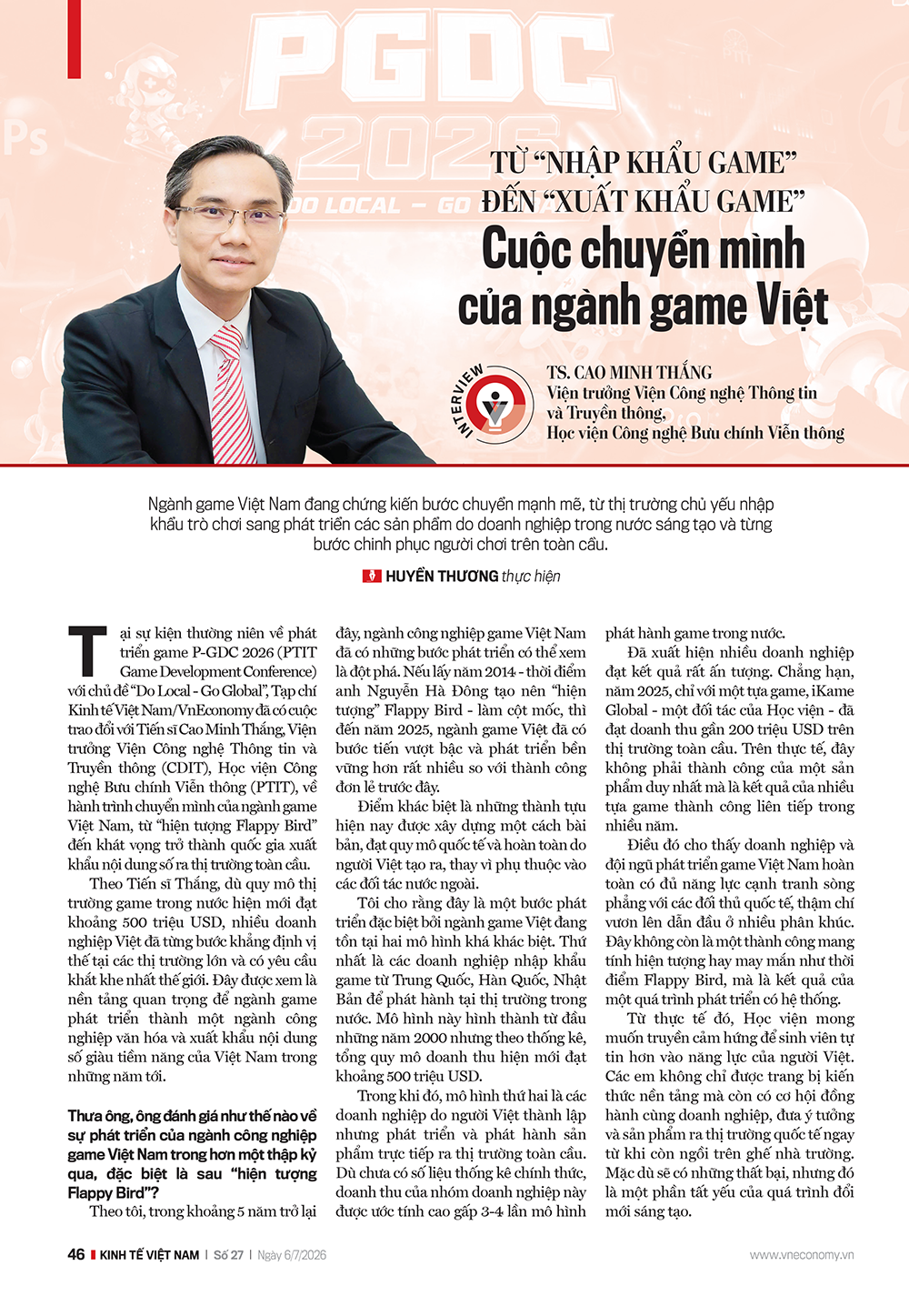 PGDC 2026

DO LOCAL - GO

TỪ "NHẬP KHẨU GAME" ĐẾN "XUẤT KHẨU GAME"

Cuộc chuyển mình của ngành game Việt

INTERVIEW

TS. CAO MINH THẮNG
Viện trưởng Viện Công nghệ Thông tin và Truyền thông,
Học viện Công nghệ Bưu chính Viễn thông

Ngành game Việt Nam đang chứng kiến bước chuyển mạnh mẽ, từ thị trường chủ yếu nhập khẩu trò chơi sang phát triển các sản phẩm do doanh nghiệp trong nước sáng tạo và từng bước chinh phục người chơi trên toàn cầu.

HUYỀN THƯƠNG thực hiện

Tại sự kiện thường niên về phát triển game P-GDC 2026 (PTIT Game Development Conference) với chủ đề "Do Local - Go Global", Tạp chí Kinh tế Việt Nam/VnEconomy đã có cuộc trao đổi với Tiến sĩ Cao Minh Thắng, Viện trưởng Viện Công nghệ Thông tin và Truyền thông (CDIT), Học viện Công nghệ Bưu chính Viễn thông (PTIT), về hành trình chuyển mình của ngành game Việt Nam, từ "hiện tượng Flappy Bird" đến khát vọng trở thành quốc gia xuất khẩu nội dung số ra thị trường toàn cầu.

Theo Tiến sĩ Thắng, dù quy mô thị trường game trong nước hiện mới đạt khoảng 500 triệu USD, nhiều doanh nghiệp Việt đã từng bước khẳng định vị thế tại các thị trường lớn và có yêu cầu khắt khe nhất thế giới. Đây được xem là nền tảng quan trọng để ngành game phát triển thành một ngành công nghiệp văn hóa và xuất khẩu nội dung số giàu tiềm năng của Việt Nam trong những năm tới.

Thưa ông, ông đánh giá như thế nào về sự phát triển của ngành công nghiệp game Việt Nam trong hơn một thập kỷ qua, đặc biệt là sau "hiện tượng Flappy Bird"?

Theo tôi, trong khoảng 5 năm trở lại đây, ngành công nghiệp game Việt Nam đã có những bước phát triển có thể xem là đột phá. Nếu lấy năm 2014 - thời điểm anh Nguyễn Hà Đông tạo nên "hiện tượng" Flappy Bird - làm cột mốc, thì đến năm 2025, ngành game Việt đã có bước tiến vượt bậc và phát triển bền vững hơn rất nhiều so với thành công đơn lẻ trước đây.

Điểm khác biệt là những thành tựu hiện nay được xây dựng một cách bài bản, đạt quy mô quốc tế và hoàn toàn do người Việt tạo ra, thay vì phụ thuộc vào các đối tác nước ngoài.

Tôi cho rằng đây là một bước phát triển đặc biệt bởi ngành game Việt đang tồn tại hai mô hình khá khác biệt. Thứ nhất là các doanh nghiệp nhập khẩu game từ Trung Quốc, Hàn Quốc, Nhật Bản để phát hành tại thị trường trong nước. Mô hình này hình thành từ đầu những năm 2000 nhưng theo thống kê, tổng quy mô doanh thu hiện mới đạt khoảng 500 triệu USD.

Trong khi đó, mô hình thứ hai là các doanh nghiệp do người Việt thành lập nhưng phát triển và phát hành sản phẩm trực tiếp ra thị trường toàn cầu. Dù chưa có số liệu thống kê chính thức, doanh thu của nhóm doanh nghiệp này được ước tính cao gấp 3-4 lần mô hình phát hành game trong nước.

Đã xuất hiện nhiều doanh nghiệp đạt kết quả rất ấn tượng. Chẳng hạn, năm 2025, chỉ với một tựa game, iKame Global - một đối tác của Học viện - đã đạt doanh thu gần 200 triệu USD trên thị trường toàn cầu. Trên thực tế, đây không phải thành công của một sản phẩm duy nhất mà là kết quả của nhiều tựa game thành công liên tiếp trong nhiều năm.

Điều đó cho thấy doanh nghiệp và đội ngũ phát triển game Việt Nam hoàn toàn có đủ năng lực cạnh tranh sòng phẳng với các đối thủ quốc tế, thậm chí vươn lên dẫn đầu ở nhiều phân khúc. Đây không còn là một thành công mang tính hiện tượng hay may mắn như thời điểm Flappy Bird, mà là kết quả của một quá trình phát triển có hệ thống.

Từ thực tế đó, Học viện mong muốn truyền cảm hứng để sinh viên tự tin hơn vào năng lực của người Việt. Các em không chỉ được trang bị kiến thức nền tảng mà còn có cơ hội đồng hành cùng doanh nghiệp, đưa ý tưởng và sản phẩm ra thị trường quốc tế ngay từ khi còn ngồi trên ghế nhà trường. Mặc dù sẽ có những thất bại, nhưng đó là một phần tất yếu của quá trình đổi mới sáng tạo.

46 KINH TẾ VIỆT NAM | Số 27 | Ngày 6/7/2026

www.vneconomy.vn